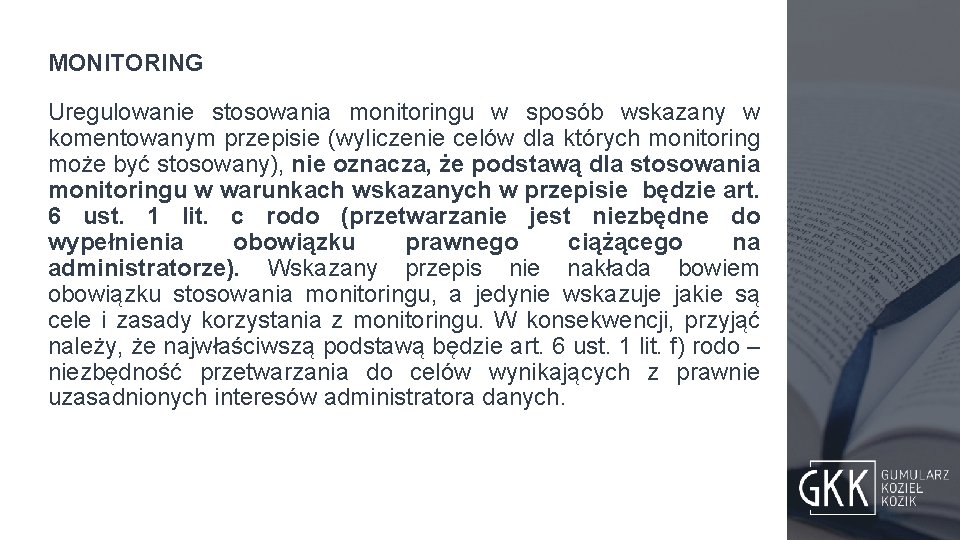 MONITORING

Uregulowanie stosowania monitoringu w sposób wskazany w komentowanym przepisie (wyliczenie celów dla których monitoring może być stosowany), nie oznacza, że podstawą dla stosowania monitoringu w warunkach wskazanych w przepisie będzie art. 6 ust. 1 lit. c rodo (przetwarzanie jest niezbędne do wypełnienia obowiązku prawnego ciążącego na administratorze). Wskazany przepis nie nakłada bowiem obowiązku stosowania monitoringu, a jedynie wskazuje jakie są cele i zasady korzystania z monitoringu. W konsekwencji, przyjąć należy, że najwłaściwszą podstawą będzie art. 6 ust. 1 lit. f) rodo – niezbędność przetwarzania do celów wynikających z prawnie uzasadnionych interesów administratora danych.

GKK GUMULARZ KOZIEŁ KOZIK